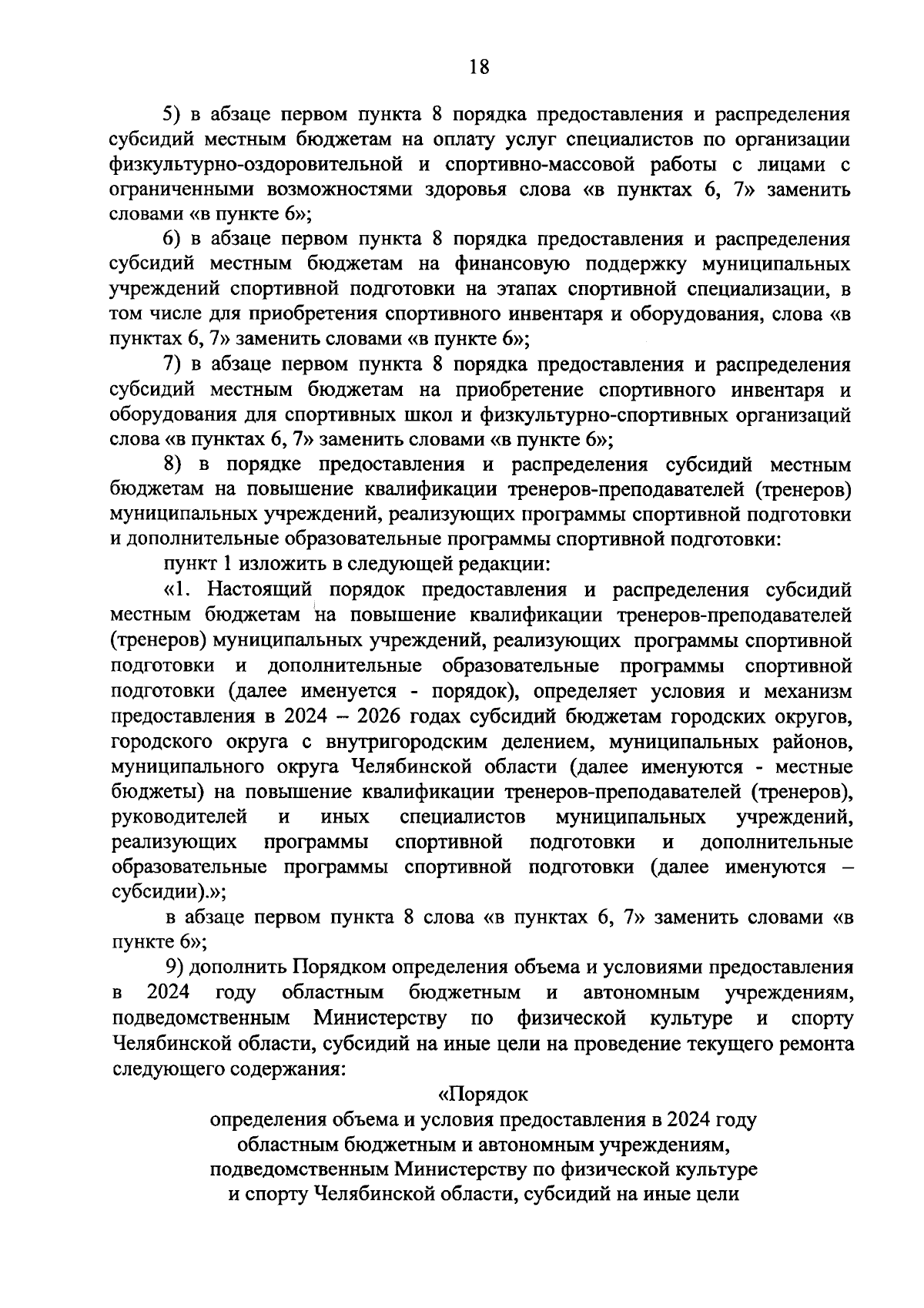 18

5) в абзаце первом пункта 8 порядка предоставления и распределения субсидий местным бюджетам на оплату услуг специалистов по организации физкультурно-оздоровительной и спортивно-массовой работы с лицами с ограниченными возможностями здоровья слова «в пунктах 6, 7» заменить словами «в пункте 6»;

6) в абзаце первом пункта 8 порядка предоставления и распределения субсидий местным бюджетам на финансовую поддержку муниципальных учреждений спортивной подготовки на этапах спортивной специализации, в том числе для приобретения спортивного инвентаря и оборудования, слова «в пунктах 6, 7» заменить словами «в пункте 6»;

7) в абзаце первом пункта 8 порядка предоставления и распределения субсидий местным бюджетам на приобретение спортивного инвентаря и оборудования для спортивных школ и физкультурно-спортивных организаций слова «в пунктах 6, 7» заменить словами «в пункте 6»;

8) в порядке предоставления и распределения субсидий местным бюджетам на повышение квалификации тренеров-преподавателей (тренеров) муниципальных учреждений, реализующих программы спортивной подготовки и дополнительные образовательные программы спортивной подготовки:

пункт 1 изложить в следующей редакции:

«1. Настоящий порядок предоставления и распределения субсидий местным бюджетам на повышение квалификации тренеров-преподавателей (тренеров) муниципальных учреждений, реализующих программы спортивной подготовки и дополнительные образовательные программы спортивной подготовки (далее именуется - порядок), определяет условия и механизм предоставления в 2024 – 2026 годах субсидий бюджетам городских округов, городского округа с внутригородским делением, муниципальных районов, муниципального округа Челябинской области (далее именуются - местные бюджеты) на повышение квалификации тренеров-преподавателей (тренеров), руководителей и иных специалистов муниципальных учреждений, реализующих программы спортивной подготовки и дополнительные образовательные программы спортивной подготовки (далее именуются – субсидии).»;

в абзаце первом пункта 8 слова «в пунктах 6, 7» заменить словами «в пункте 6»;

9) дополнить Порядком определения объема и условиями предоставления в 2024 году областным бюджетным и автономным учреждениям, подведомственным Министерству по физической культуре и спорту Челябинской области, субсидий на иные цели на проведение текущего ремонта следующего содержания:

«Порядок
определения объема и условия предоставления в 2024 году областным бюджетным и автономным учреждениям, подведомственным Министерству по физической культуре и спорту Челябинской области, субсидий на иные цели